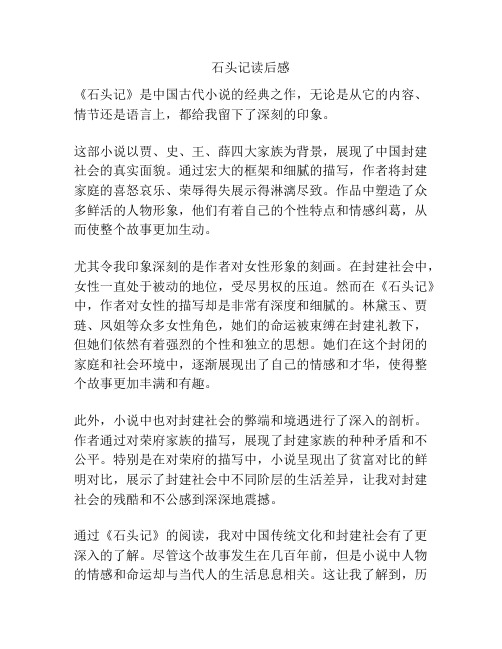 石头记读后感

《石头记》是中国古代小说的经典之作，无论是从它的内容、情节还是语言上，都给我留下了深刻的印象。

这部小说以贾、史、王、薛四大家族为背景，展现了中国封建社会的真实面貌。通过宏大的框架和细腻的描写，作者将封建家庭的喜怒哀乐、荣辱得失展示得淋漓尽致。作品中塑造了众多鲜活的人物形象，他们有着自己的个性特点和情感纠葛，从而使整个故事更加生动。

尤其令我印象深刻的是作者对女性形象的刻画。在封建社会中，女性一直处于被动的地位，受尽男权的压迫。然而在《石头记》中，作者对女性的描写却是非常有深度和细腻的。林黛玉、贾琏、凤姐等众多女性角色，她们的命运被束缚在封建礼教下，但她们依然有着强烈的个性和独立的思想。她们在这个封闭的家庭和社会环境中，逐渐展现出了自己的情感和才华，使得整个故事更加丰满和有趣。

此外，小说中也对封建社会的弊端和境遇进行了深入的剖析。作者通过对荣府家族的描写，展现了封建家族的种种矛盾和不公平。特别是在对荣府的描写中，小说呈现出了贫富对比的鲜明对比，展示了封建社会中不同阶层的生活差异，让我对封建社会的残酷和不公感到深深地震撼。

通过《石头记》的阅读，我对中国传统文化和封建社会有了更深入的了解。尽管这个故事发生在几百年前，但是小说中人物的情感和命运却与当代人的生活息息相关。这让我了解到，历